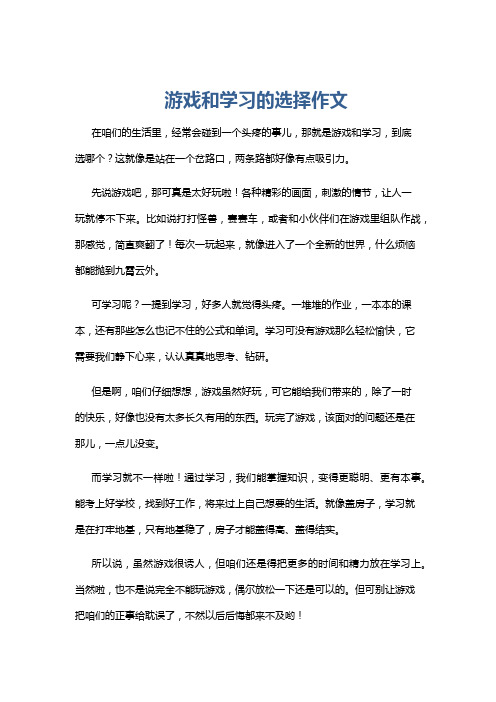 游戏和学习的选择作文

在咱们的生活里，经常会碰到一个头疼的事儿，那就是游戏和学习，到底选哪个？这就像是站在一个岔路口，两条路都好像有点吸引力。

先说游戏吧，那可真是太好玩啦！各种精彩的画面，刺激的情节，让人一玩就停不下来。比如说打打怪兽，赛赛车，或者和小伙伴们在游戏里组队作战，那感觉，简直爽翻了！每次一玩起来，就像进入了一个全新的世界，什么烦恼都能抛到九霄云外。

可学习呢？一提到学习，好多人就觉得头疼。一堆堆的作业，一本本的课本，还有那些怎么也记不住的公式和单词。学习可没有游戏那么轻松愉快，它需要我们静下心来，认认真真地思考、钻研。

但是啊，咱们仔细想想，游戏虽然好玩，可它能给我们带来的，除了一时的快乐，好像也没有太多长久有用的东西。玩完了游戏，该面对的问题还是在那儿，一点儿没变。

而学习就不一样啦！通过学习，我们能掌握知识，变得更聪明、更有本事。能考上好学校，找到好工作，将来过上自己想要的生活。就像盖房子，学习就是在打牢地基，只有地基稳了，房子才能盖得高、盖得结实。

所以说，虽然游戏很诱人，但咱们还是得把更多的时间和精力放在学习上。当然啦，也不是说完全不能玩游戏，偶尔放松一下还是可以的。但可别让游戏把咱们的正事给耽误了，不然以后后悔都来不及哟！